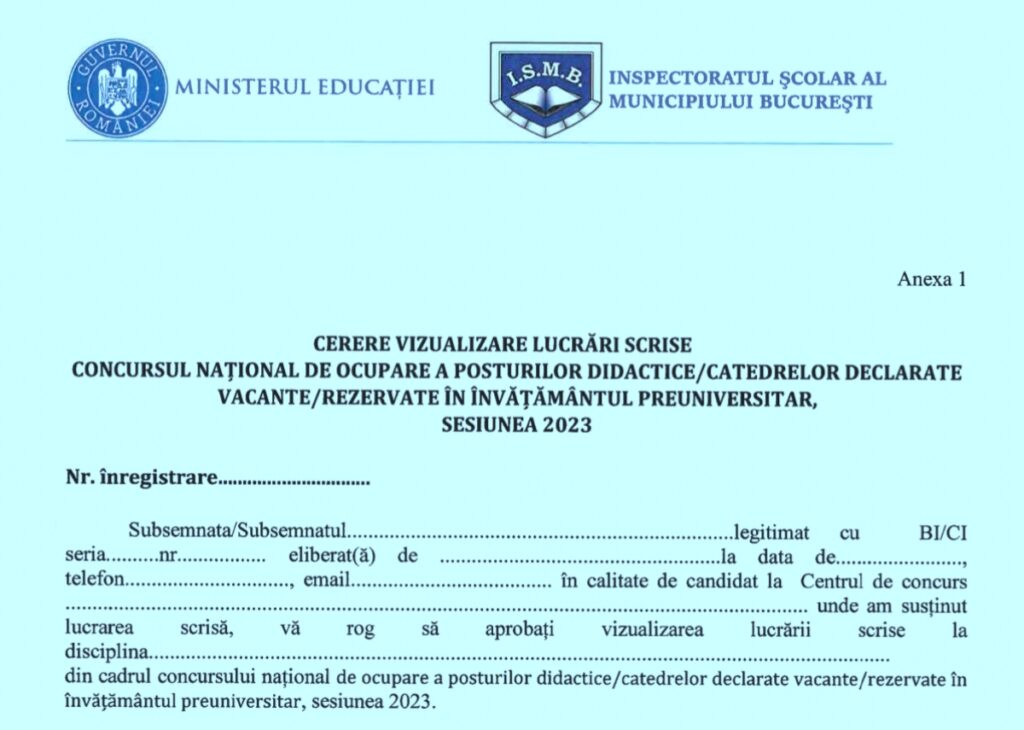 GUVERNUL ROMÂNIEI

MINISTERUL EDUCAȚIEI

I.S.M.B.

INSPECTORATUL ȘCOLAR AL MUNICIPIULUI BUCUREȘTI

Anexa 1

CERERE VIZUALIZARE LUCRĂRI SCRISE
CONCURSUL NAȚIONAL DE OCUPARE A POSTURILOR DIDACTICE/CATEDRELOR DECLARATE VACANTE/REZERVATE ÎN ÎNVĂȚĂMÂNTUL PREUNIVERSITAR,
SESIUNEA 2023

Nr. înregistrare____

Subsemnata/Subsemnatul____legitimat cu BI/CI seria____nr____ eliberat(ă) de ____la data de____, telefon____, email____ în calitate de candidat la Centrul de concurs ____ unde am susținut lucrarea scrisă, vă rog să aprobați vizualizarea lucrării scrise la disciplina____ din cadrul concursului național de ocupare a posturilor didactice/catedrelor declarate vacante/rezervate în învățământul preuniversitar, sesiunea 2023.